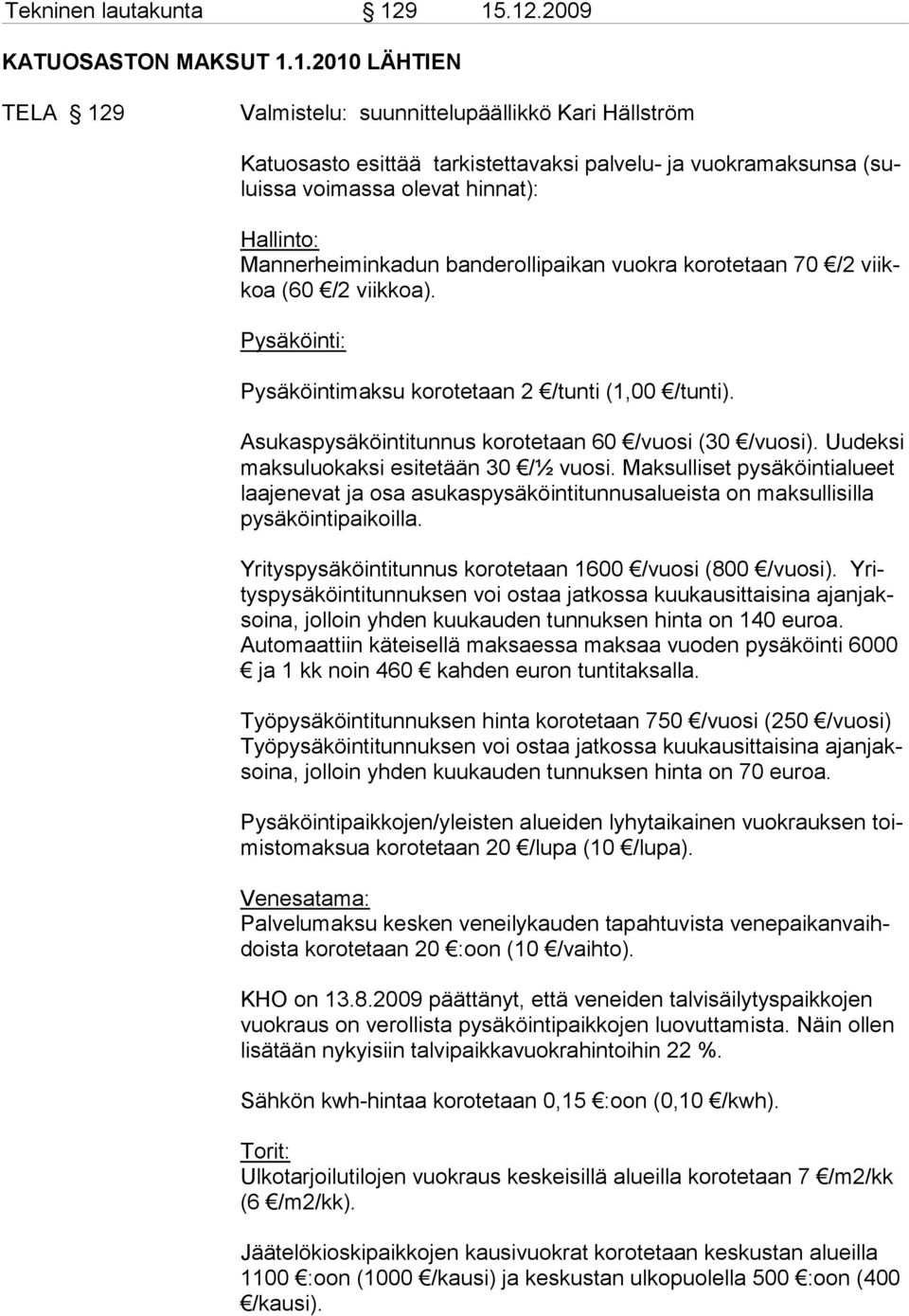 Tekninen lautakunta § 129 15.12.2009

KATUOSASTON MAKSUT 1.1.2010 LÄHTIEN

TELA § 129 Valmistelu: suunnittelupäällikkö Kari Hällström

Katuosasto esittää tarkistettavaksi palvelu- ja vuokramaksunsa (suluissa voimassa olevat hinnat):

Hallinto:
Mannerheiminkadun banderollipaikan vuokra korotetaan 70 €/2 viikkoa (60 €/2 viikkoa).

Pysäköinti:

Pysäköintimaksu korotetaan 2 €/tunti (1,00 €/tunti).

Asukaspysäköintitunnus korotetaan 60 €/vuosi (30 €/vuosi). Uudeksi maksuluokaksi esitetään 30 €/½ vuosi. Maksulliset pysäköintialueet laajenevat ja osa asukaspysäköintitunnusalueista on maksullisilla pysäköintipaikoilla.

Yrityspysäköintitunnus korotetaan 1600 €/vuosi (800 €/vuosi). Yrityspysäköintitunnuksen voi ostaa jatkossa kuukausittaisina ajanjaksoina, jolloin yhden kuukauden tunnuksen hinta on 140 euroa. Automaattiin käteisellä maksaessa maksaa vuoden pysäköinti 6000 € ja 1 kk noin 460 € kahden euron tuntitaksalla.

Työpysäköintitunnuksen hinta korotetaan 750 €/vuosi (250 €/vuosi) Työpysäköintitunnuksen voi ostaa jatkossa kuukausittaisina ajanjaksoina, jolloin yhden kuukauden tunnuksen hinta on 70 euroa.

Pysäköintipaikkojen/yleisten alueiden lyhytaikainen vuokrauksen toimistomaksua korotetaan 20 €/lupa (10 €/lupa).

Venesatama:
Palvelumaksu kesken veneilykauden tapahtuvista venepaikanvaihdoista korotetaan 20 €:oon (10 €/vaihto).

KHO on 13.8.2009 päättänyt, että veneiden talvisäilytyspaikkojen vuokraus on verollista pysäköintipaikkojen luovuttamista. Näin ollen lisätään nykyisiin talvipaikkavuokrahintoihin 22 %.

Sähkön kwh-hintaa korotetaan 0,15 €:oon (0,10 €/kwh).

Torit:
Ulkotarjoilutilojen vuokraus keskeisillä alueilla korotetaan 7 €/m2/kk (6 €/m2/kk).

Jäätelökioskipaikkojen kausivuokrat korotetaan keskustan alueilla 1100 €:oon (1000 €/kausi) ja keskustan ulkopuolella 500 €:oon (400 €/kausi).